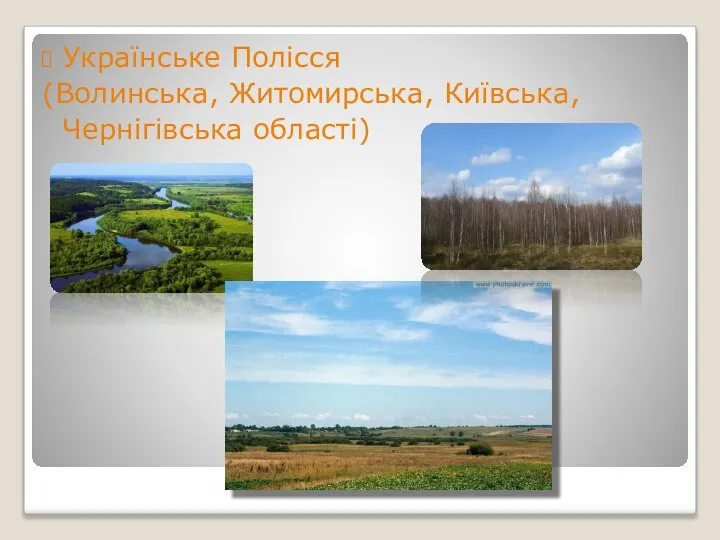 Українське Полісся (Волинська, Житомирська, Київська, Чернігівська області)

www.photoukraine.com